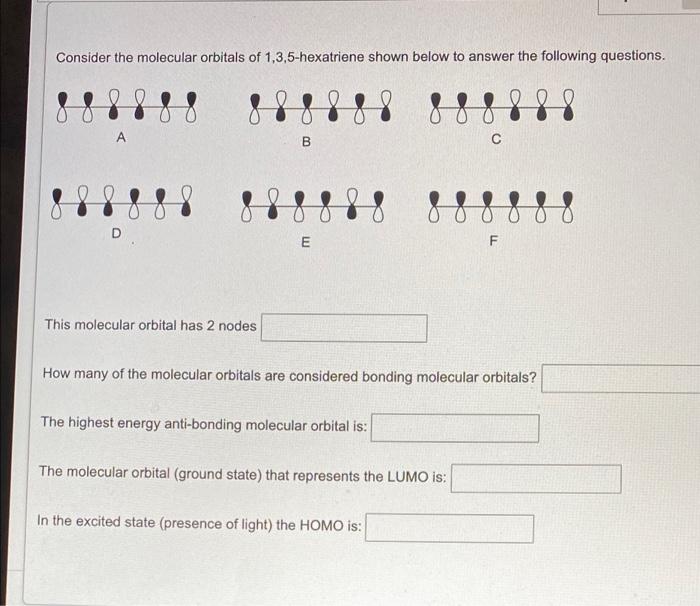 Consider the molecular orbitals of 1,3,5-hexatriene shown below to answer the following questions.

A

B

C

D

E

F

This molecular orbital has 2 nodes

How many of the molecular orbitals are considered bonding molecular orbitals?

The highest energy anti-bonding molecular orbital is:

The molecular orbital (ground state) that represents the LUMO is:

In the excited state (presence of light) the HOMO is: